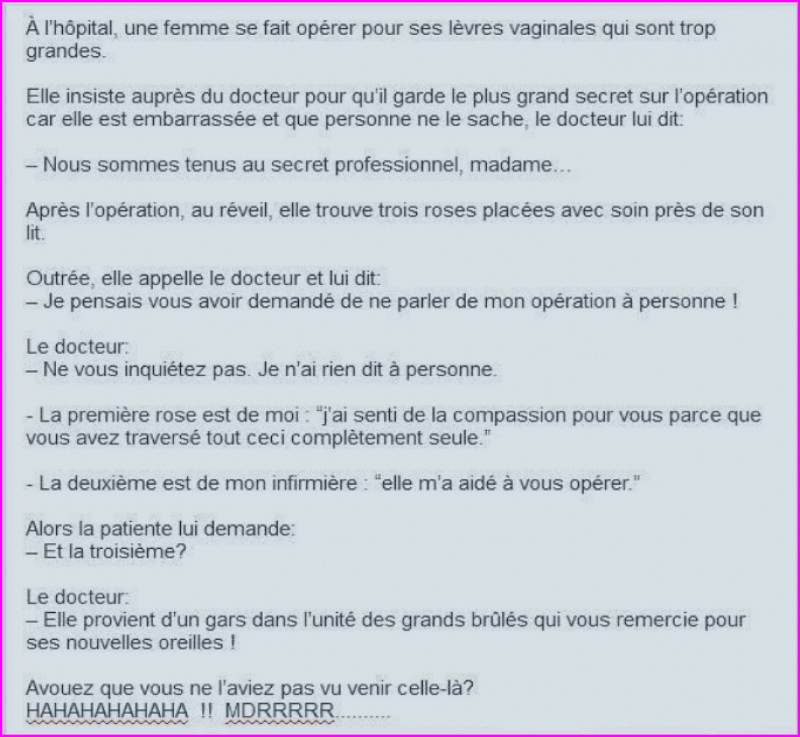 À l'hôpital, une femme se fait opérer pour ses lèvres vaginales qui sont trop grandes.

Elle insiste auprès du docteur pour qu'il garde le plus grand secret sur l'opération car elle est embarrassée et que personne ne le sache, le docteur lui dit:

– Nous sommes tenus au secret professionnel, madame…

Après l'opération, au réveil, elle trouve trois roses placées avec soin près de son lit.

Outrée, elle appelle le docteur et lui dit:
– Je pensais vous avoir demandé de ne parler de mon opération à personne !

Le docteur:
– Ne vous inquiétez pas. Je n'ai rien dit à personne.

- La première rose est de moi : "j'ai senti de la compassion pour vous parce que vous avez traversé tout ceci complètement seule."

- La deuxième est de mon infirmière : "elle m'a aidé à vous opérer."

Alors la patiente lui demande:
– Et la troisième?

Le docteur:
– Elle provient d'un gars dans l'unité des grands brûlés qui vous remercie pour ses nouvelles oreilles !

Avouez que vous ne l'aviez pas vu venir celle-là?
HAHAHAHAHAHA !! MDRRRRR..........